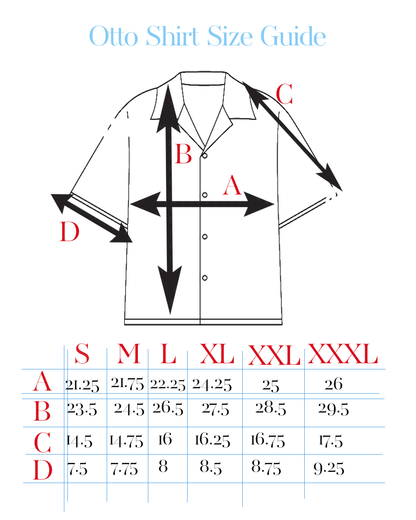 Otto Shirt Size Guide

C

B

A

D

| | S | M | L | XL | XXL | XXXL |
|---|---|---|---|---|---|---|
| A | 21.25 | 21.75 | 22.25 | 24.25 | 25 | 26 |
| B | 23.5 | 24.5 | 26.5 | 27.5 | 28.5 | 29.5 |
| C | 14.5 | 14.75 | 16 | 16.25 | 16.75 | 17.5 |
| D | 7.5 | 7.75 | 8 | 8.5 | 8.75 | 9.25 |